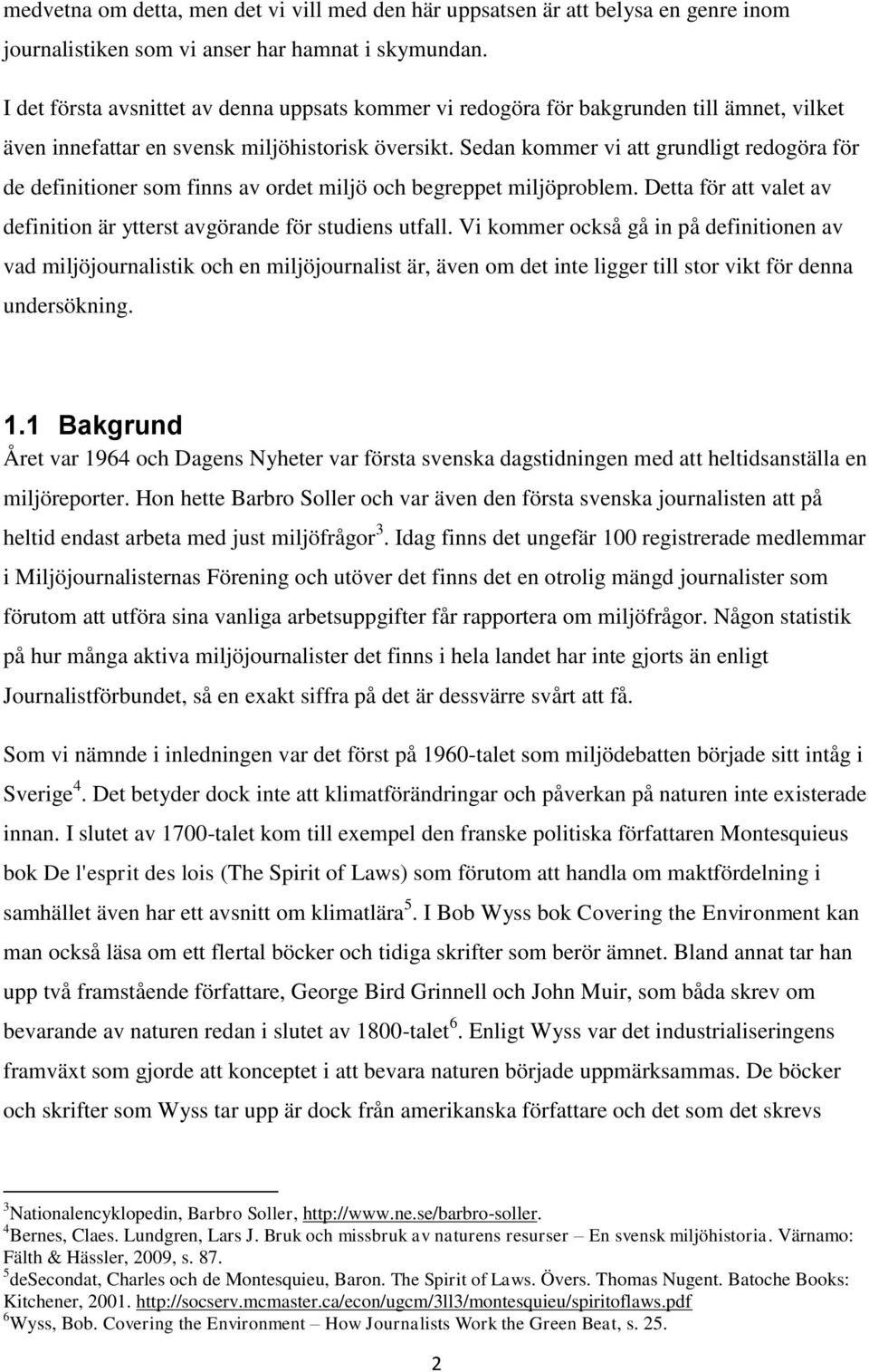 medvetna om detta, men det vi vill med den här uppsatsen är att belysa en genre inom journalistiken som vi anser har hamnat i skymundan.

I det första avsnittet av denna uppsats kommer vi redogöra för bakgrunden till ämnet, vilket även innefattar en svensk miljöhistorisk översikt. Sedan kommer vi att grundligt redogöra för de definitioner som finns av ordet miljö och begreppet miljöproblem. Detta för att valet av definition är ytterst avgörande för studiens utfall. Vi kommer också gå in på definitionen av vad miljöjournalistik och en miljöjournalist är, även om det inte ligger till stor vikt för denna undersökning.

1.1 Bakgrund

Året var 1964 och Dagens Nyheter var första svenska dagstidningen med att heltidsanställa en miljöreporter. Hon hette Barbro Soller och var även den första svenska journalisten att på heltid endast arbeta med just miljöfrågor$^3$. Idag finns det ungefär 100 registrerade medlemmar i Miljöjournalisternas Förening och utöver det finns det en otrolig mängd journalister som förutom att utföra sina vanliga arbetsuppgifter får rapportera om miljöfrågor. Någon statistik på hur många aktiva miljöjournalister det finns i hela landet har inte gjorts än enligt Journalistförbundet, så en exakt siffra på det är dessvärre svårt att få.

Som vi nämnde i inledningen var det först på 1960-talet som miljödebatten började sitt intåg i Sverige$^4$. Det betyder dock inte att klimatförändringar och påverkan på naturen inte existerade innan. I slutet av 1700-talet kom till exempel den franske politiska författaren Montesquieus bok De l'esprit des lois (The Spirit of Laws) som förutom att handla om maktfördelning i samhället även har ett avsnitt om klimatlära$^5$. I Bob Wyss bok Covering the Environment kan man också läsa om ett flertal böcker och tidiga skrifter som berör ämnet. Bland annat tar han upp två framstående författare, George Bird Grinnell och John Muir, som båda skrev om bevarande av naturen redan i slutet av 1800-talet$^6$. Enligt Wyss var det industrialiseringens framväxt som gjorde att konceptet i att bevara naturen började uppmärksammas. De böcker och skrifter som Wyss tar upp är dock från amerikanska författare och det som det skrevs

$^3$Nationalencyklopedin, Barbro Soller, http://www.ne.se/barbro-soller.
$^4$Bernes, Claes. Lundgren, Lars J. Bruk och missbruk av naturens resurser – En svensk miljöhistoria. Värnamo: Fälth & Hässler, 2009, s. 87.
$^5$deSecondat, Charles och de Montesquieu, Baron. The Spirit of Laws. Övers. Thomas Nugent. Batoche Books: Kitchener, 2001. http://socserv.mcmaster.ca/econ/ugcm/3ll3/montesquieu/spiritoflaws.pdf
$^6$Wyss, Bob. Covering the Environment – How Journalists Work the Green Beat, s. 25.

2